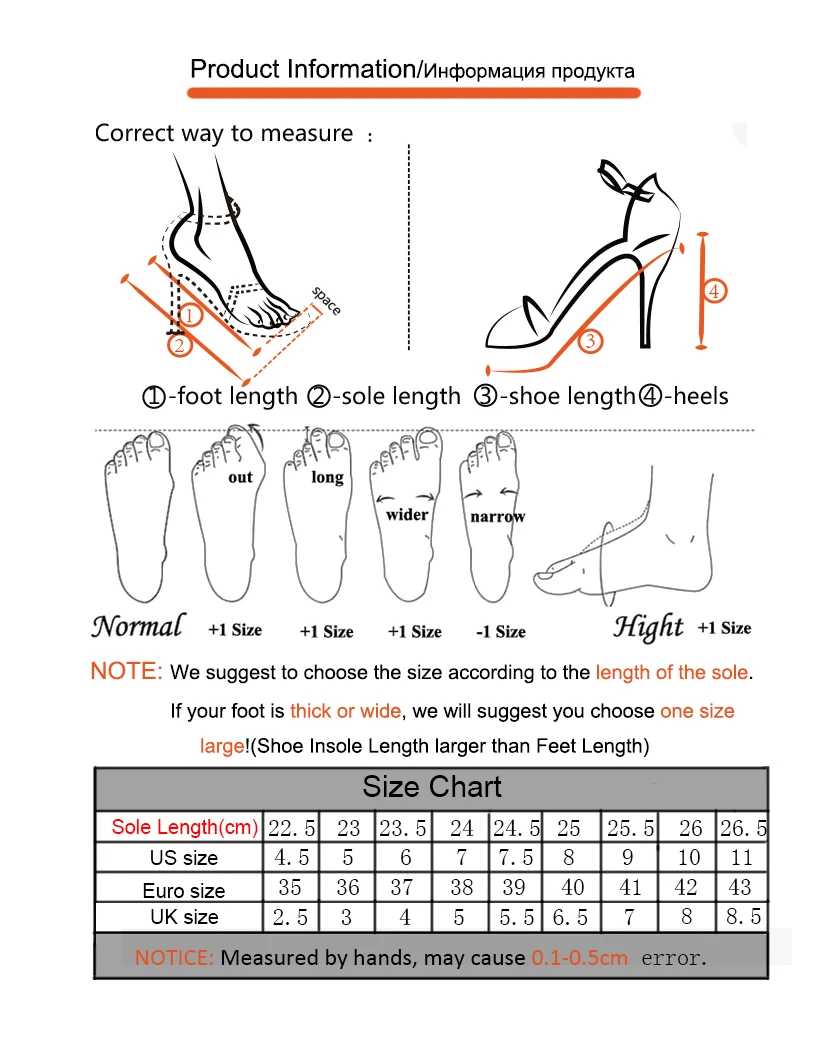 Product Information/Информация продукта

Correct way to measure ：

space

1

2

3

4

①-foot length ②-sole length ③-shoe length④-heels

out

long

wider

narrow

Normal +1 Size +1 Size +1 Size -1 Size Hight +1 Size

NOTE: We suggest to choose the size according to the length of the sole.

If your foot is thick or wide, we will suggest you choose one size large!(Shoe Insole Length larger than Feet Length)

Size Chart

| Sole Length(cm) | 22.5 | 23 | 23.5 | 24 | 24.5 | 25 | 25.5 | 26 | 26.5 |
|---|---|---|---|---|---|---|---|---|---|
| US size | 4.5 | 5 | 6 | 7 | 7.5 | 8 | 9 | 10 | 11 |
| Euro size | 35 | 36 | 37 | 38 | 39 | 40 | 41 | 42 | 43 |
| UK size | 2.5 | 3 | 4 | 5 | 5.5 | 6.5 | 7 | 8 | 8.5 |

NOTICE: Measured by hands, may cause 0.1-0.5cm error.